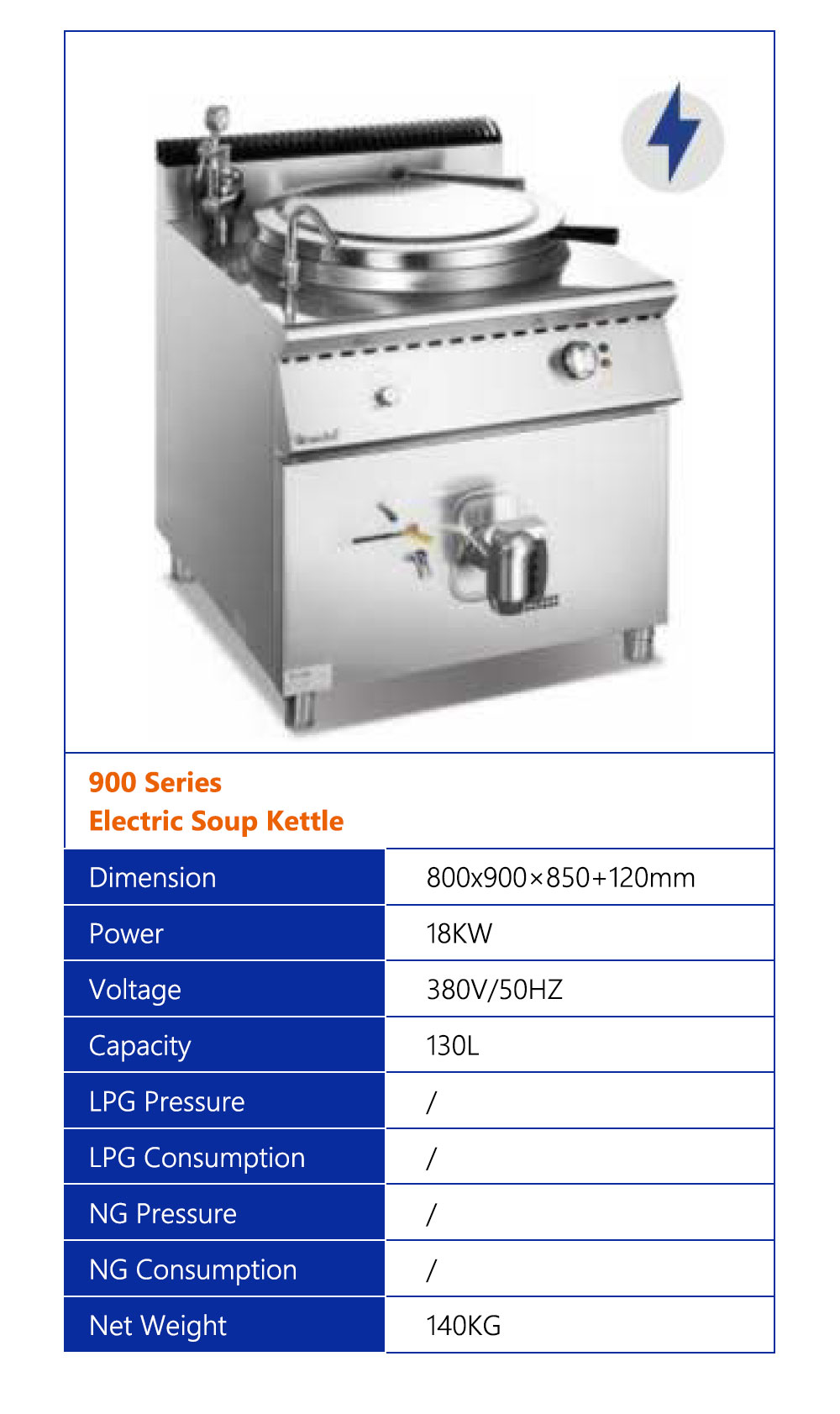 900 Series
Electric Soup Kettle

| Dimension | 800x900×850+120mm |
|---|---|
| Power | 18KW |
| Voltage | 380V/50HZ |
| Capacity | 130L |
| LPG Pressure | / |
| LPG Consumption | / |
| NG Pressure | / |
| NG Consumption | / |
| Net Weight | 140KG |